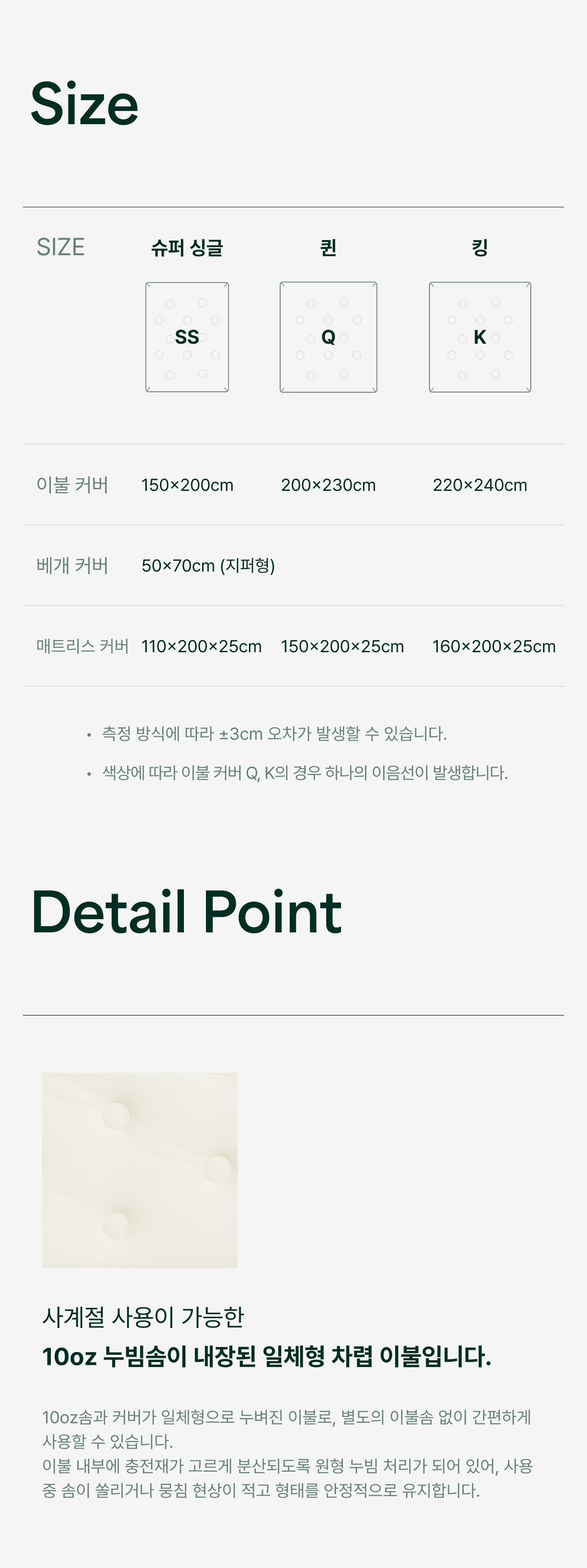 Size

| SIZE | 슈퍼 싱글 | 퀸 | 킹 |
|---|---|---|---|
|  | SS | Q | K |
| 이불 커버 | 150×200cm | 200×230cm | 220×240cm |
| 베개 커버 | 50×70cm (지퍼형) |  |  |
| 매트리스 커버 | 110×200×25cm | 150×200×25cm | 160×200×25cm |

• 측정 방식에 따라 ±3cm 오차가 발생할 수 있습니다.
• 색상에 따라 이불 커버 Q, K의 경우 하나의 이음선이 발생합니다.

Detail Point

사계절 사용이 가능한
10oz 누빔솜이 내장된 일체형 차렵 이불입니다.

10oz솜과 커버가 일체형으로 누벼진 이불로, 별도의 이불솜 없이 간편하게 사용할 수 있습니다.
이불 내부에 충전재가 고르게 분산되도록 원형 누빔 처리가 되어 있어, 사용 중 솜이 쏠리거나 뭉침 현상이 적고 형태를 안정적으로 유지합니다.